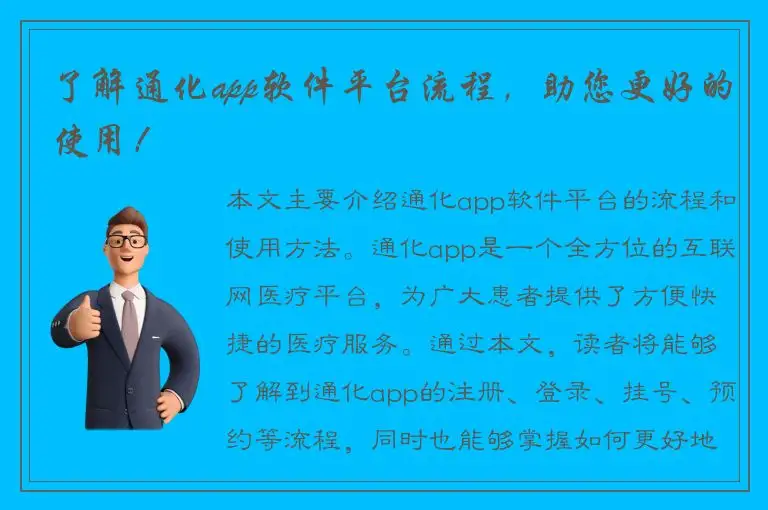 了解通化app软件平台流程，助您更好的使用！

本文主要介绍通化app软件平台的流程和使用方法。通化app是一个全方位的互联网医疗平台，为广大患者提供了方便快捷的医疗服务。通过本文，读者将能够了解到通化app的注册、登录、挂号、预约等流程，同时也能够掌握如何更好地